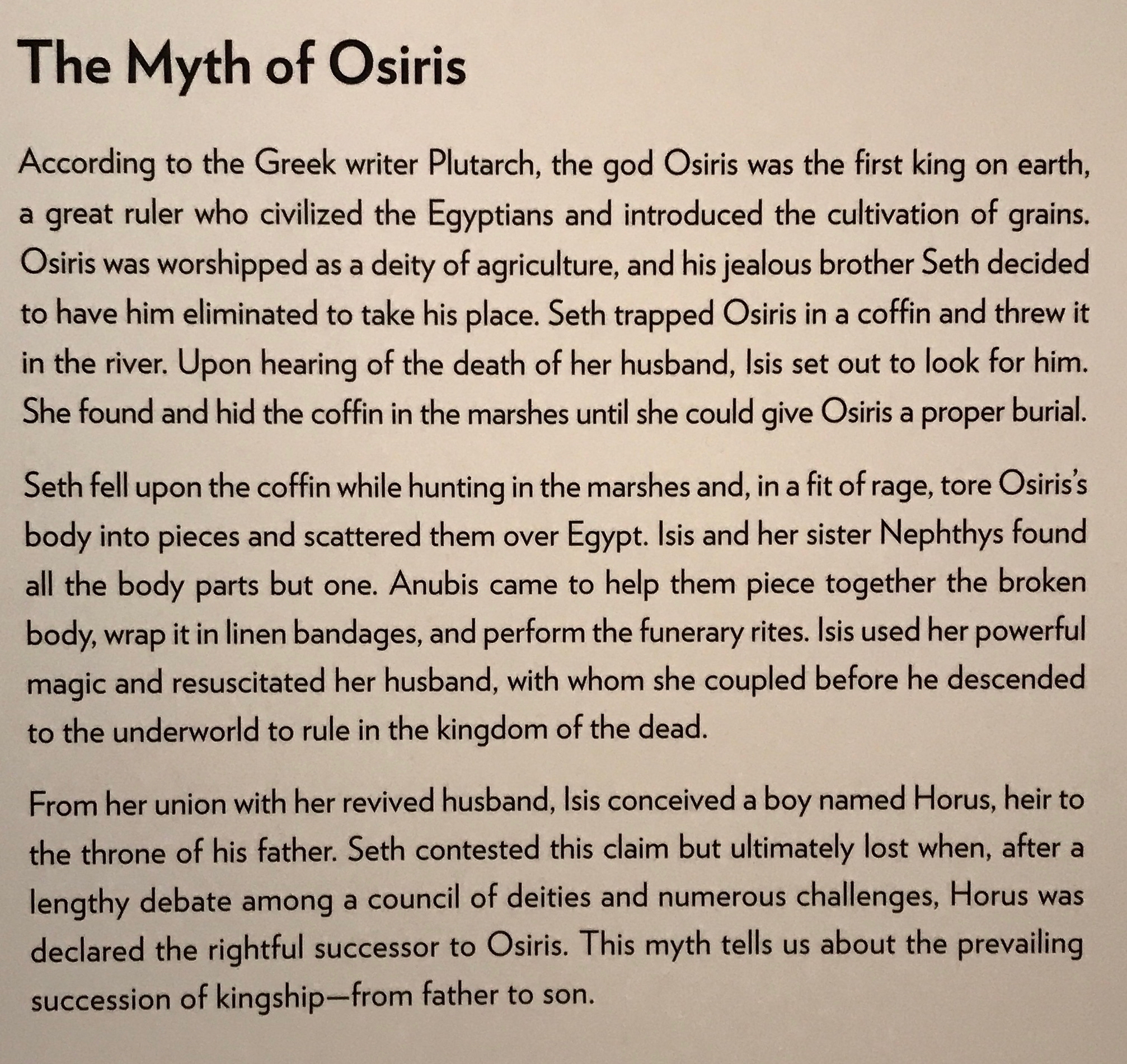 The Myth of Osiris

According to the Greek writer Plutarch, the god Osiris was the first king on earth, a great ruler who civilized the Egyptians and introduced the cultivation of grains. Osiris was worshipped as a deity of agriculture, and his jealous brother Seth decided to have him eliminated to take his place. Seth trapped Osiris in a coffin and threw it in the river. Upon hearing of the death of her husband, Isis set out to look for him. She found and hid the coffin in the marshes until she could give Osiris a proper burial.

Seth fell upon the coffin while hunting in the marshes and, in a fit of rage, tore Osiris's body into pieces and scattered them over Egypt. Isis and her sister Nephthys found all the body parts but one. Anubis came to help them piece together the broken body, wrap it in linen bandages, and perform the funerary rites. Isis used her powerful magic and resuscitated her husband, with whom she coupled before he descended to the underworld to rule in the kingdom of the dead.

From her union with her revived husband, Isis conceived a boy named Horus, heir to the throne of his father. Seth contested this claim but ultimately lost when, after a lengthy debate among a council of deities and numerous challenges, Horus was declared the rightful successor to Osiris. This myth tells us about the prevailing succession of kingship—from father to son.